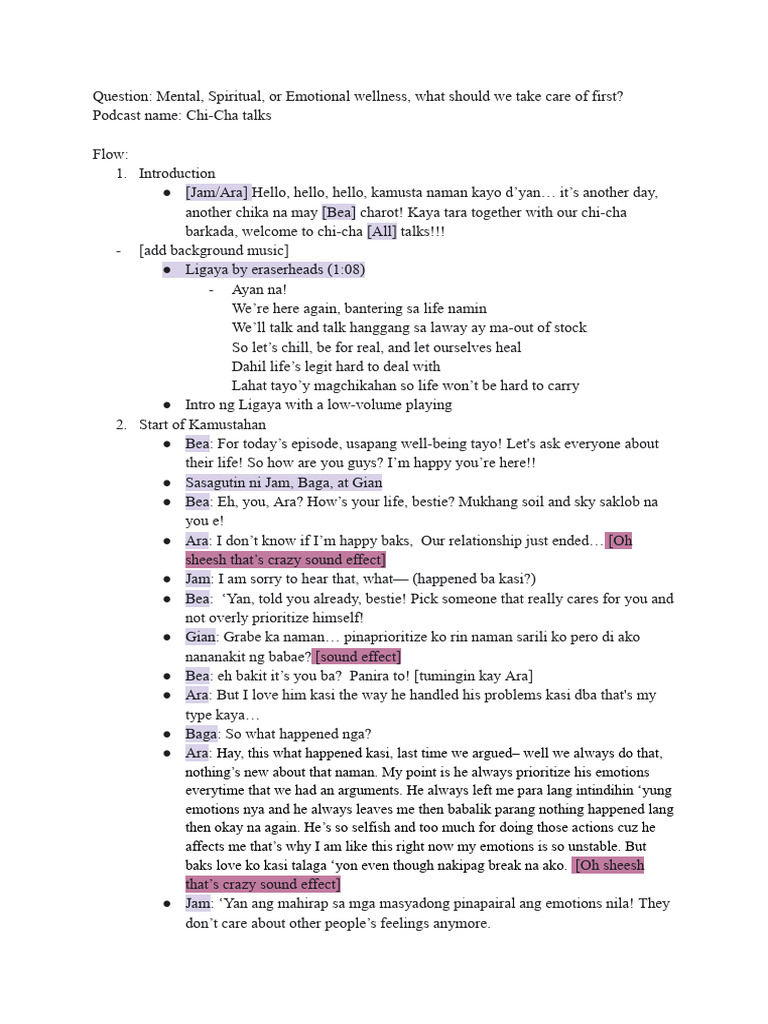 Question: Mental, Spiritual, or Emotional wellness, what should we take care of first?
Podcast name: Chi-Cha talks

Flow:
1. Introduction
● [Jam/Ara] Hello, hello, hello, kamusta naman kayo d'yan… it's another day, another chika na may [Bea] charot! Kaya tara together with our chi-cha barkada, welcome to chi-cha [All] talks!!!
- [add background music]
● Ligaya by eraserheads (1:08)
- Ayan na!
We're here again, bantering sa life namin
We'll talk and talk hanggang sa laway ay ma-out of stock
So let's chill, be for real, and let ourselves heal
Dahil life's legit hard to deal with
Lahat tayo'y magchikahan so life won't be hard to carry
● Intro ng Ligaya with a low-volume playing
2. Start of Kamustahan
● Bea: For today's episode, usapang well-being tayo! Let's ask everyone about their life! So how are you guys? I'm happy you're here!!
● Sasagutin ni Jam, Baga, at Gian
● Bea: Eh, you, Ara? How's your life, bestie? Mukhang soil and sky saklob na you e!
● Ara: I don't know if I'm happy baks, Our relationship just ended… [Oh sheesh that's crazy sound effect]
● Jam: I am sorry to hear that, what— (happened ba kasi?)
● Bea: 'Yan, told you already, bestie! Pick someone that really cares for you and not overly prioritize himself!
● Gian: Grabe ka naman… pinaprioritize ko rin naman sarili ko pero di ako nananakit ng babae? [sound effect]
● Bea: eh bakit it's you ba? Panira to! [tumingin kay Ara]
● Ara: But I love him kasi the way he handled his problems kasi dba that's my type kaya…
● Baga: So what happened nga?
● Ara: Hay, this what happened kasi, last time we argued– well we always do that, nothing's new about that naman. My point is he always prioritize his emotions everytime that we had an arguments. He always left me para lang intindihin 'yung emotions nya and he always leaves me then babalik parang nothing happened lang then okay na again. He's so selfish and too much for doing those actions cuz he affects me that's why I am like this right now my emotions is so unstable. But baks love ko kasi talaga 'yon even though nakipag break na ako. [Oh sheesh that's crazy sound effect]
● Jam: 'Yan ang mahirap sa mga masyadong pinapairal ang emotions nila! They don't care about other people's feelings anymore.